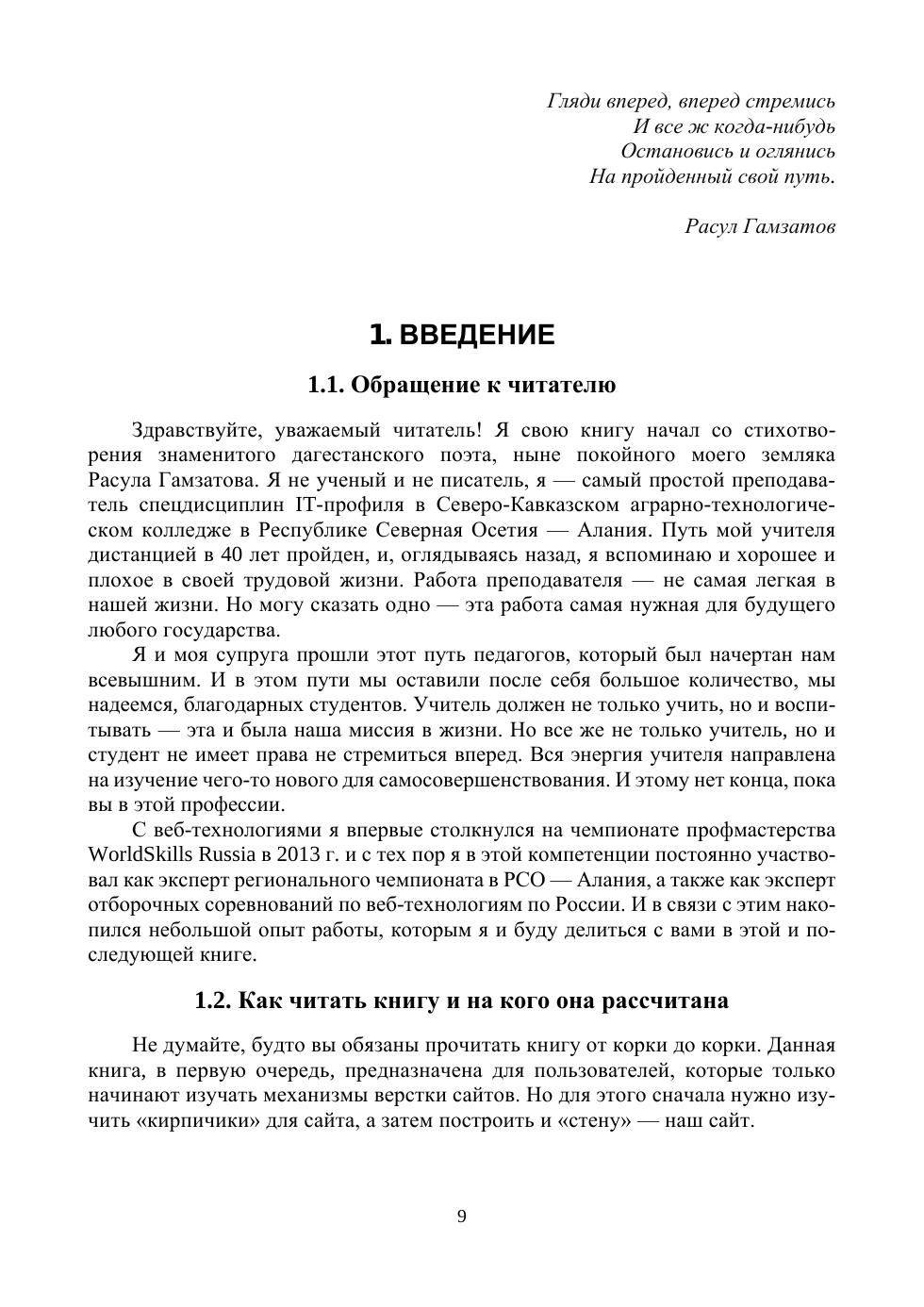 Гляди вперед, вперед стремись
И все ж когда-нибудь
Остановись и оглянись
На пройденный свой путь.

Расул Гамзатов

1. ВВЕДЕНИЕ

1.1. Обращение к читателю

Здравствуйте, уважаемый читатель! Я свою книгу начал со стихотворения знаменитого дагестанского поэта, ныне покойного моего земляка Расула Гамзатова. Я не ученый и не писатель, я — самый простой преподаватель спецдисциплин IT-профиля в Северо-Кавказском аграрно-технологическом колледже в Республике Северная Осетия — Алания. Путь мой учителя дистанцией в 40 лет пройден, и, оглядываясь назад, я вспоминаю и хорошее и плохое в своей трудовой жизни. Работа преподавателя — не самая легкая в нашей жизни. Но могу сказать одно — эта работа самая нужная для будущего любого государства.

Я и моя супруга прошли этот путь педагогов, который был начертан нам всевышним. И в этом пути мы оставили после себя большое количество, мы надеемся, благодарных студентов. Учитель должен не только учить, но и воспитывать — эта и была наша миссия в жизни. Но все же не только учитель, но и студент не имеет права не стремиться вперед. Вся энергия учителя направлена на изучение чего-то нового для самосовершенствования. И этому нет конца, пока вы в этой профессии.

С веб-технологиями я впервые столкнулся на чемпионате профмастерства WorldSkills Russia в 2013 г. и с тех пор я в этой компетенции постоянно участвовал как эксперт регионального чемпионата в РСО — Алания, а также как эксперт отборочных соревнований по веб-технологиям по России. И в связи с этим накопился небольшой опыт работы, которым я и буду делиться с вами в этой и последующей книге.

1.2. Как читать книгу и на кого она рассчитана

Не думайте, будто вы обязаны прочитать книгу от корки до корки. Данная книга, в первую очередь, предназначена для пользователей, которые только начинают изучать механизмы верстки сайтов. Но для этого сначала нужно изучить «кирпичики» для сайта, а затем построить и «стену» — наш сайт.

9